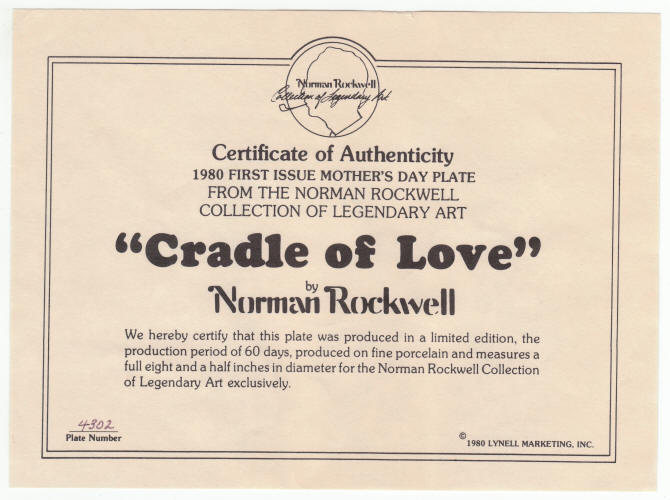 Norman Rockwell
Collection of Legendary Art

Certificate of Authenticity
1980 FIRST ISSUE MOTHER'S DAY PLATE
FROM THE NORMAN ROCKWELL
COLLECTION OF LEGENDARY ART

"Cradle of Love"
by
Norman Rockwell

We hereby certify that this plate was produced in a limited edition, the production period of 60 days, produced on fine porcelain and measures a full eight and a half inches in diameter for the Norman Rockwell Collection of Legendary Art exclusively.

4302
Plate Number

© 1980 LYNELL MARKETING, INC.